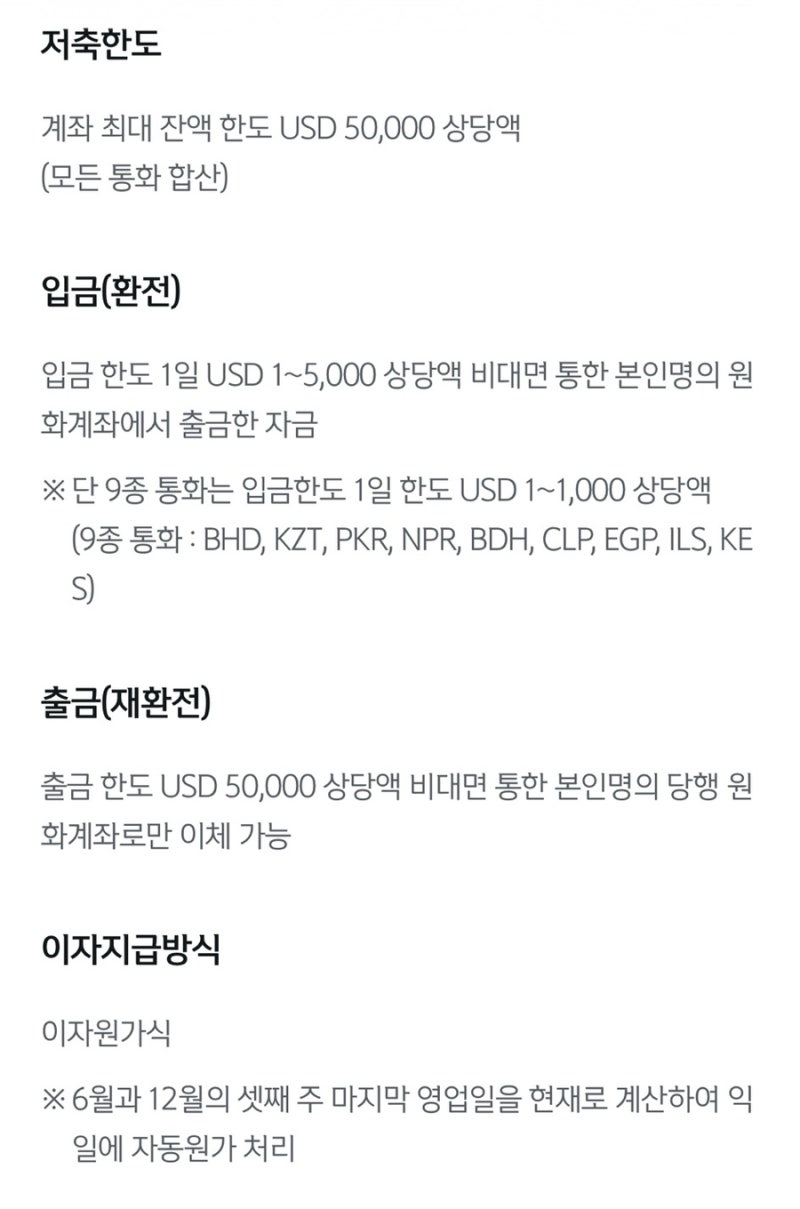 저축한도

계좌 최대 잔액 한도 USD 50,000 상당액
(모든 통화 합산)

입금(환전)

입금 한도 1일 USD 1~5,000 상당액 비대면 통한 본인명의 원화계좌에서 출금한 자금

※ 단 9종 통화는 입금한도 1일 한도 USD 1~1,000 상당액
(9종 통화 : BHD, KZT, PKR, NPR, BDH, CLP, EGP, ILS, KES)

출금(재환전)

출금 한도 USD 50,000 상당액 비대면 통한 본인명의 당행 원화계좌로만 이체 가능

이자지급방식

이자원가식

※ 6월과 12월의 셋째 주 마지막 영업일을 현재로 계산하여 익일에 자동원가 처리